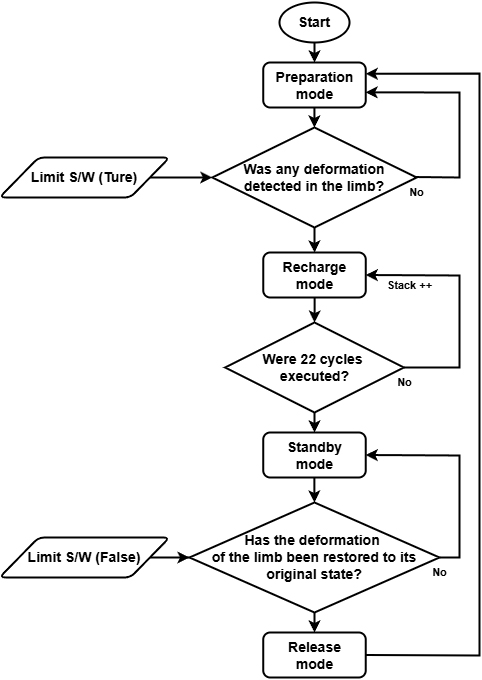 Start

Preparation mode

Limit S/W (Ture)

Was any deformation detected in the limb?

No

Recharge mode

Stack ++

Were 22 cycles executed?

No

Standby mode

Limit S/W (False)

Has the deformation of the limb been restored to its original state?

No

Release mode